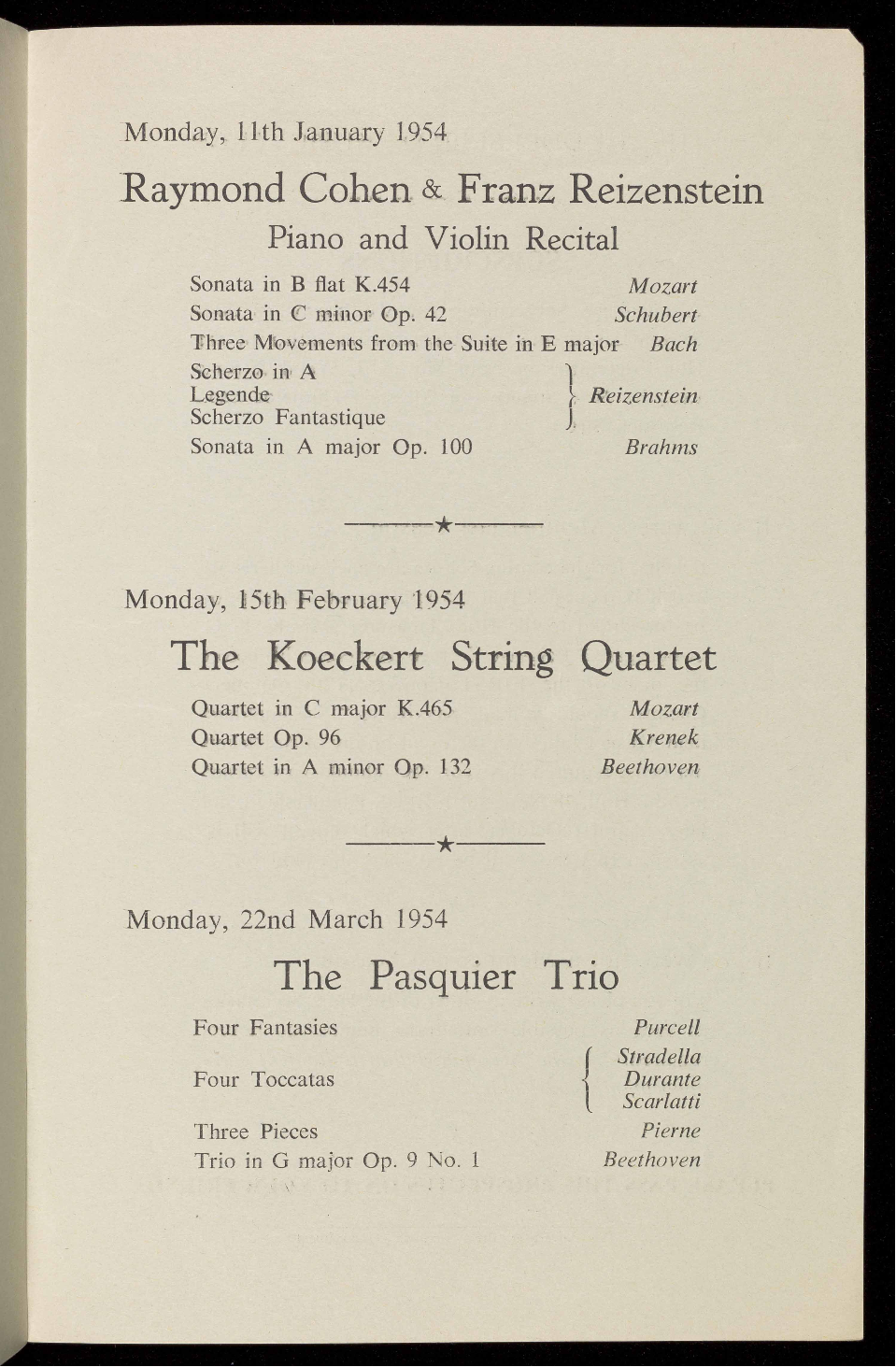 Monday, 11th January 1954

Raymond Cohen & Franz Reizenstein

Piano and Violin Recital

Sonata in B flat K.454 Mozart
Sonata in C minor Op. 42 Schubert
Three Movements from the Suite in E major Bach
Scherzo in A
Legende
Scherzo Fantastique
Reizenstein
Sonata in A major Op. 100 Brahms

★

Monday, 15th February 1954

The Koeckert String Quartet

Quartet in C major K.465 Mozart
Quartet Op. 96 Krenek
Quartet in A minor Op. 132 Beethoven

★

Monday, 22nd March 1954

The Pasquier Trio

Four Fantasies Purcell
Four Toccatas Stradella Durante Scarlatti
Three Pieces Pierne
Trio in G major Op. 9 No. 1 Beethoven